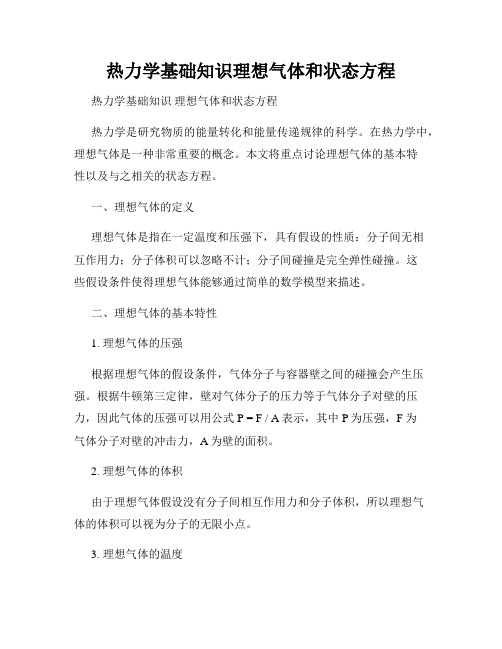 热力学基础知识理想气体和状态方程

热力学基础知识 理想气体和状态方程

热力学是研究物质的能量转化和能量传递规律的科学。在热力学中，理想气体是一种非常重要的概念。本文将重点讨论理想气体的基本特性以及与之相关的状态方程。

一、理想气体的定义

理想气体是指在一定温度和压强下，具有假设的性质：分子间无相互作用力；分子体积可以忽略不计；分子间碰撞是完全弹性碰撞。这些假设条件使得理想气体能够通过简单的数学模型来描述。

二、理想气体的基本特性

1. 理想气体的压强

根据理想气体的假设条件，气体分子与容器壁之间的碰撞会产生压强。根据牛顿第三定律，壁对气体分子的压力等于气体分子对壁的压力，因此气体的压强可以用公式 $P = F / A$ 表示，其中 P 为压强，F 为气体分子对壁的冲击力，A 为壁的面积。

2. 理想气体的体积

由于理想气体假设没有分子间相互作用力和分子体积，所以理想气体的体积可以视为分子的无限小点。

3. 理想气体的温度